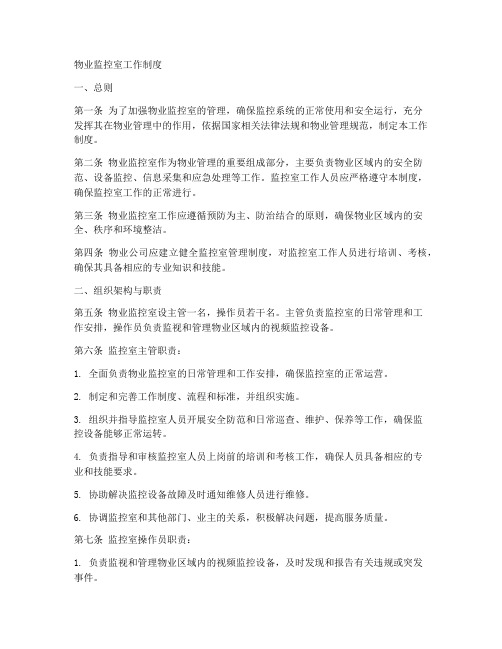 物业监控室工作制度

一、总则

第一条 为了加强物业监控室的管理，确保监控系统的正常使用和安全运行，充分发挥其在物业管理中的作用，依据国家相关法律法规和物业管理规范，制定本工作制度。

第二条 物业监控室作为物业管理的重要组成部分，主要负责物业区域内的安全防范、设备监控、信息采集和应急处理等工作。监控室工作人员应严格遵守本制度，确保监控室工作的正常进行。

第三条 物业监控室工作应遵循预防为主、防治结合的原则，确保物业区域内的安全、秩序和环境整洁。

第四条 物业公司应建立健全监控室管理制度，对监控室工作人员进行培训、考核，确保其具备相应的专业知识和技能。

二、组织架构与职责

第五条 物业监控室设主管一名，操作员若干名。主管负责监控室的日常管理和工作安排，操作员负责监视和管理物业区域内的视频监控设备。

第六条 监控室主管职责：

1. 全面负责物业监控室的日常管理和工作安排，确保监控室的正常运营。

2. 制定和完善工作制度、流程和标准，并组织实施。

3. 组织并指导监控室人员开展安全防范和日常巡查、维护、保养等工作，确保监控设备能够正常运转。

4. 负责指导和审核监控室人员上岗前的培训和考核工作，确保人员具备相应的专业和技能要求。

5. 协助解决监控设备故障及时通知维修人员进行维修。

6. 协调监控室和其他部门、业主的关系，积极解决问题，提高服务质量。

第七条 监控室操作员职责：

1. 负责监视和管理物业区域内的视频监控设备，及时发现和报告有关违规或突发事件。